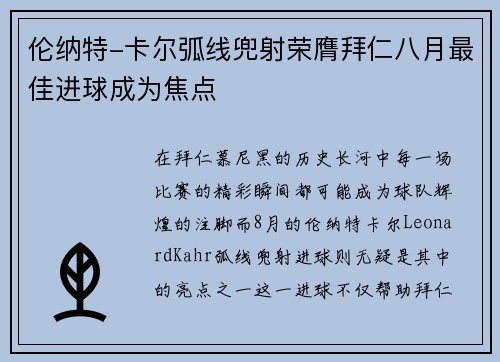 伦纳特-卡尔弧线兜射荣膺拜仁八月最佳进球成为焦点

在拜仁慕尼黑的历史长河中每一场比赛的精彩瞬间都可能成为球队辉煌的注脚而8月的伦纳特卡尔LeonardKahr弧线兜射进球则无疑是其中的亮点之一这一进球不仅帮助拜仁